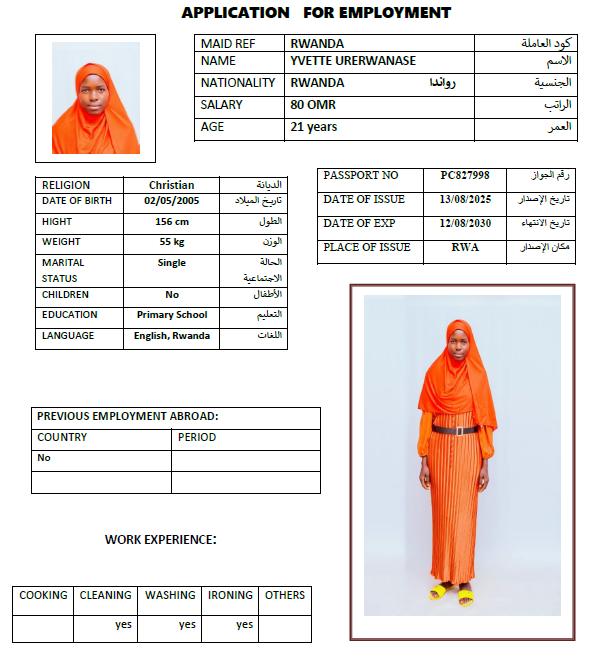 APPLICATION FOR EMPLOYMENT

| MAID REF | RWANDA | كود العاملة |
|---|---|---|
| NAME | YVETTE URERWANASE | الاسم |
| NATIONALITY | RWANDA رواندا | الجنسية |
| SALARY | 80 OMR | الراتب |
| AGE | 21 years | العمر |

| RELIGION | Christian | الديانة |
|---|---|---|
| DATE OF BIRTH | 02/05/2005 | تاريخ الميلاد |
| HIGHT | 156 cm | الطول |
| WEIGHT | 55 kg | الوزن |
| MARITAL STATUS | Single | الحالة الاجتماعية |
| CHILDREN | No | الأطفال |
| EDUCATION | Primary School | التعليم |
| LANGUAGE | English, Rwanda | اللغات |

| PASSPORT NO | PC827998 | رقم الجواز |
|---|---|---|
| DATE OF ISSUE | 13/08/2025 | تاريخ الإصدار |
| DATE OF EXP | 12/08/2030 | تاريخ الانتهاء |
| PLACE OF ISSUE | RWA | مكان الإصدار |

| PREVIOUS EMPLOYMENT ABROAD: | |
|---|---|
| COUNTRY | PERIOD |
| No | |
| | |

WORK EXPERIENCE:

| COOKING | CLEANING | WASHING | IRONING | OTHERS |
|---|---|---|---|---|
| | yes | yes | yes | |